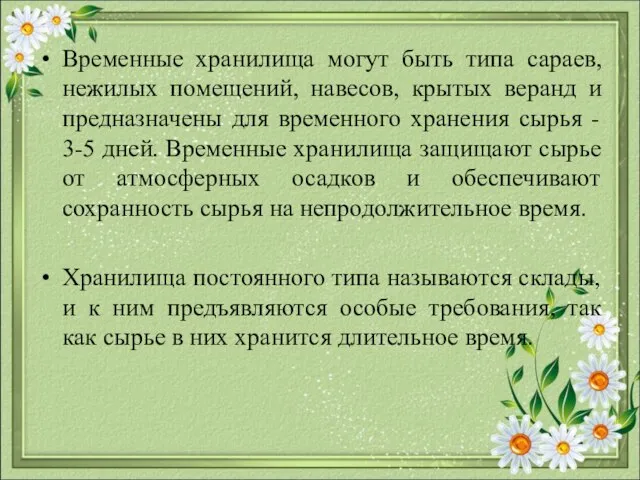 • Временные хранилища могут быть типа сараев, нежилых помещений, навесов, крытых веранд и предназначены для временного хранения сырья - 3-5 дней. Временные хранилища защищают сырье от атмосферных осадков и обеспечивают сохранность сырья на непродолжительное время.

• Хранилища постоянного типа называются склады, и к ним предъявляются особые требования, так как сырье в них хранится длительное время.